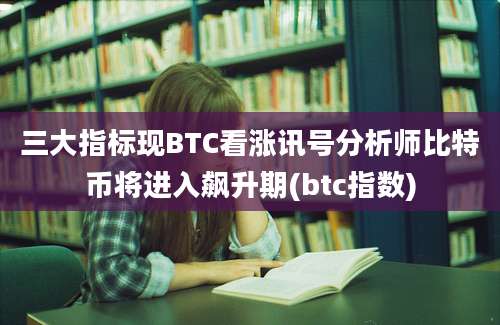 三大指标现BTC看涨讯号分析师比特币将进入飙升期(btc指数)